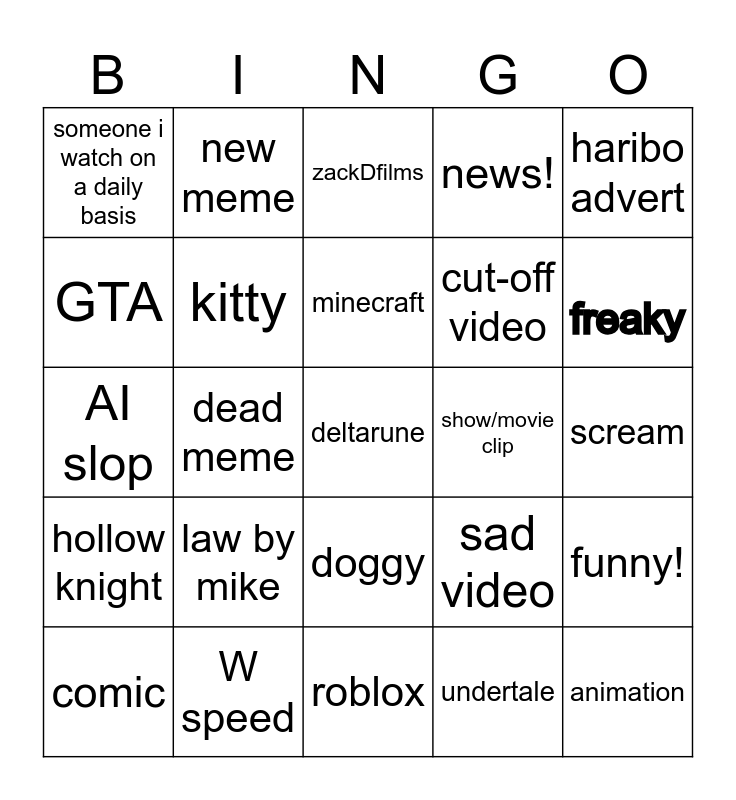 | B | I | N | G | O |
|---|---|---|---|---|
| someone i watch on a daily basis | new meme | zackDfilms | news! | haribo advert |
| GTA | kitty | minecraft | cut-off video | freaky |
| AI slop | dead meme | deltarune | show/movie clip | scream |
| hollow knight | law by mike | doggy | sad video | funny! |
| comic | W speed | roblox | undertale | animation |